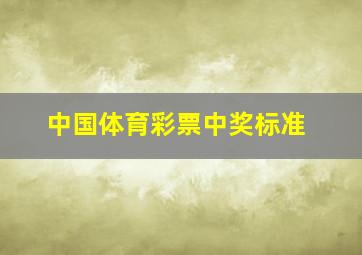 中国体育彩票中奖标准